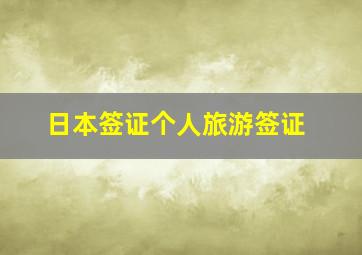 日本签证个人旅游签证